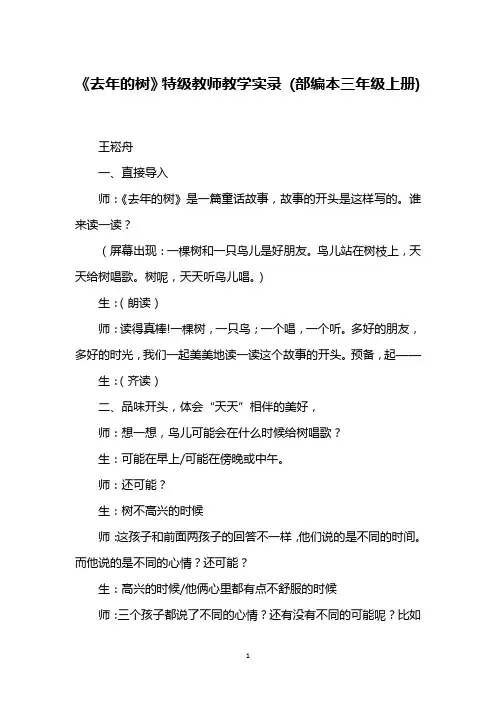 《去年的树》特级教师教学实录（部编本三年级上册)

王崧舟

一、直接导入

师：《去年的树》是一篇童话故事，故事的开头是这样写的。谁来读一读？

（屏幕出现：一棵树和一只鸟儿是好朋友。鸟儿站在树枝上，天天给树唱歌。树呢，天天听鸟儿唱。）

生：(朗读)

师：读得真棒!一棵树，一只鸟；一个唱，一个听。多好的朋友，多好的时光，我们一起美美地读一读这个故事的开头。预备，起——

生：(齐读)

二、品味开头，体会“天天”相伴的美好，

师：想一想，鸟儿可能会在什么时候给树唱歌？

生：可能在早上/可能在傍晚或中午。

师：还可能？

生：树不高兴的时候

师：这孩子和前面两孩子的回答不一样，他们说的是不同的时间。而他说的是不同的心情？还可能？

生：高兴的时候/他俩心里都有点不舒服的时候

师：三个孩子都说了不同的心情？还有没有不同的可能呢？比如

1